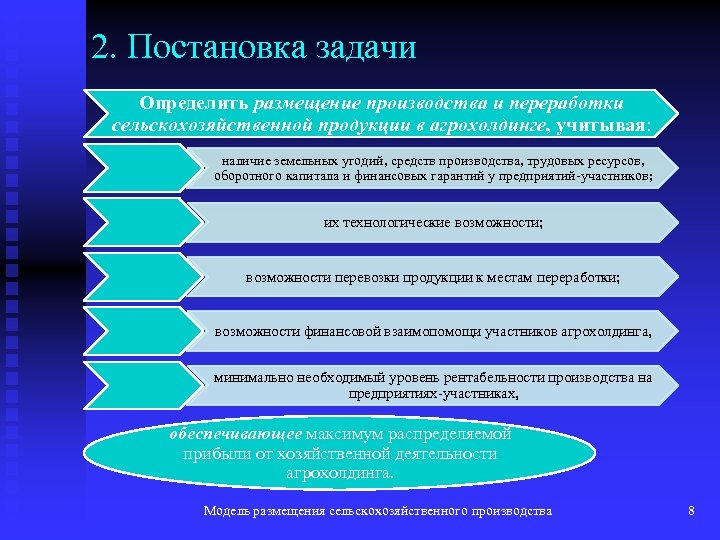 2. Постановка задачи

Определить размещение производства и переработки сельскохозяйственной продукции в агрохолдинге, учитывая:

наличие земельных угодий, средств производства, трудовых ресурсов, оборотного капитала и финансовых гарантий у предприятий-участников;

их технологические возможности;

возможности перевозки продукции к местам переработки;

возможности финансовой взаимопомощи участников агрохолдинга,

минимально необходимый уровень рентабельности производства на предприятиях-участниках,

обеспечивающее максимум распределяемой прибыли от хозяйственной деятельности агрохолдинга.

Модель размещения сельскохозяйственного производства

8